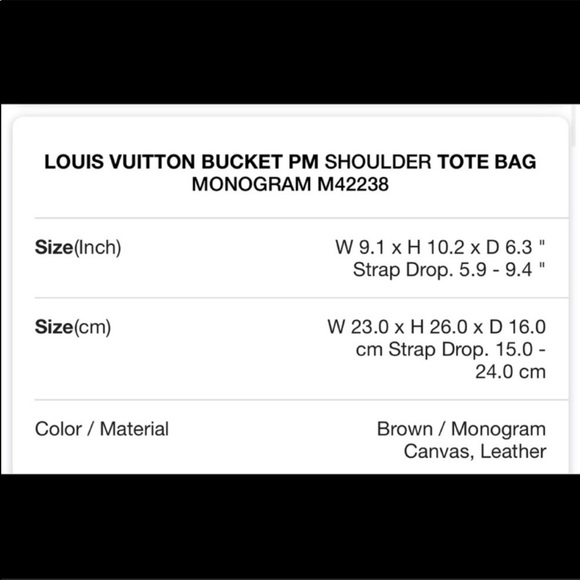 LOUIS VUITTON BUCKET PM SHOULDER TOTE BAG MONOGRAM M42238

| | |
|---|---|
| Size(Inch) | W 9.1 x H 10.2 x D 6.3 " Strap Drop. 5.9 - 9.4 " |
| Size(cm) | W 23.0 x H 26.0 x D 16.0 cm Strap Drop. 15.0 - 24.0 cm |
| Color / Material | Brown / Monogram Canvas, Leather |